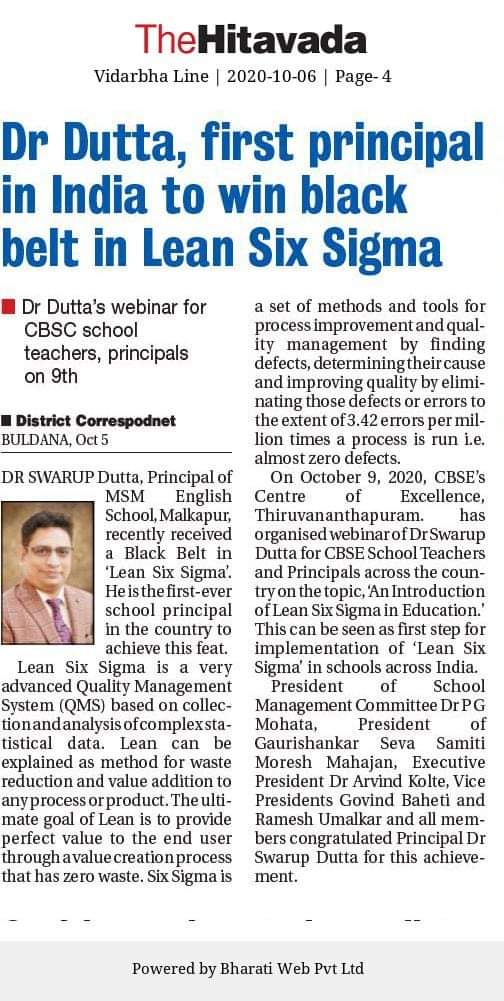 TheHitavada

Vidarbha Line | 2020-10-06 | Page- 4

Dr Dutta, first principal in India to win black belt in Lean Six Sigma

Dr Dutta's webinar for CBSC school teachers, principals on 9th

District Correspodnet
BULDANA, Oct 5

DR SWARUP Dutta, Principal of MSM English School, Malkapur, recently received a Black Belt in 'Lean Six Sigma'. He is the first-ever school principal in the country to achieve this feat.

Lean Six Sigma is a very advanced Quality Management System (QMS) based on collection and analysis of complex statistical data. Lean can be explained as method for waste reduction and value addition to any process or product. The ultimate goal of Lean is to provide perfect value to the end user through a value creation process that has zero waste. Six Sigma is a set of methods and tools for process improvement and quality management by finding defects, determining their cause and improving quality by eliminating those defects or errors to the extent of 3.42 errors per million times a process is run i.e. almost zero defects.

On October 9, 2020, CBSE's Centre of Excellence, Thiruvananthapuram. has organised webinar of Dr Swarup Dutta for CBSE School Teachers and Principals across the country on the topic, 'An Introduction of Lean Six Sigma in Education.' This can be seen as first step for implementation of 'Lean Six Sigma' in schools across India.

President of School Management Committee Dr P G Mohata, President of Gaurishankar Seva Samiti Moresh Mahajan, Executive President Dr Arvind Kolte, Vice Presidents Govind Baheti and Ramesh Umalkar and all members congratulated Principal Dr Swarup Dutta for this achievement.

Powered by Bharati Web Pvt Ltd